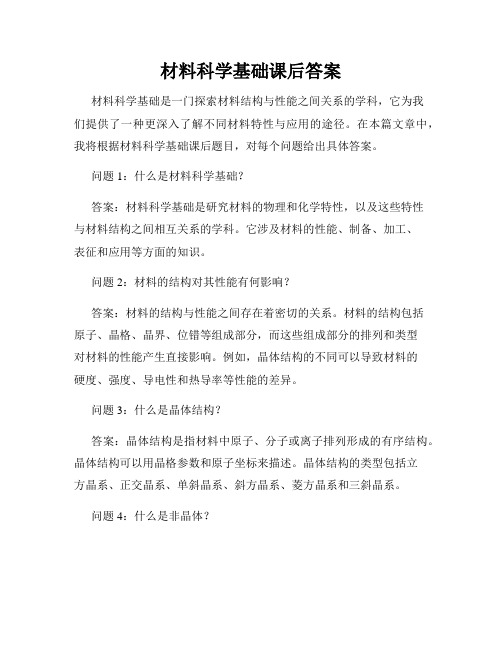 材料科学基础课后答案

材料科学基础是一门探索材料结构与性能之间关系的学科，它为我们提供了一种更深入了解不同材料特性与应用的途径。在本篇文章中，我将根据材料科学基础课后题目，对每个问题给出具体答案。

问题 1：什么是材料科学基础？

答案：材料科学基础是研究材料的物理和化学特性，以及这些特性与材料结构之间相互关系的学科。它涉及材料的性能、制备、加工、表征和应用等方面的知识。

问题 2：材料的结构对其性能有何影响？

答案：材料的结构与性能之间存在着密切的关系。材料的结构包括原子、晶格、晶界、位错等组成部分，而这些组成部分的排列和类型对材料的性能产生直接影响。例如，晶体结构的不同可以导致材料的硬度、强度、导电性和热导率等性能的差异。

问题 3：什么是晶体结构？

答案：晶体结构是指材料中原子、分子或离子排列形成的有序结构。晶体结构可以用晶格参数和原子坐标来描述。晶体结构的类型包括立方晶系、正交晶系、单斜晶系、斜方晶系、菱方晶系和三斜晶系。

问题 4：什么是非晶体？